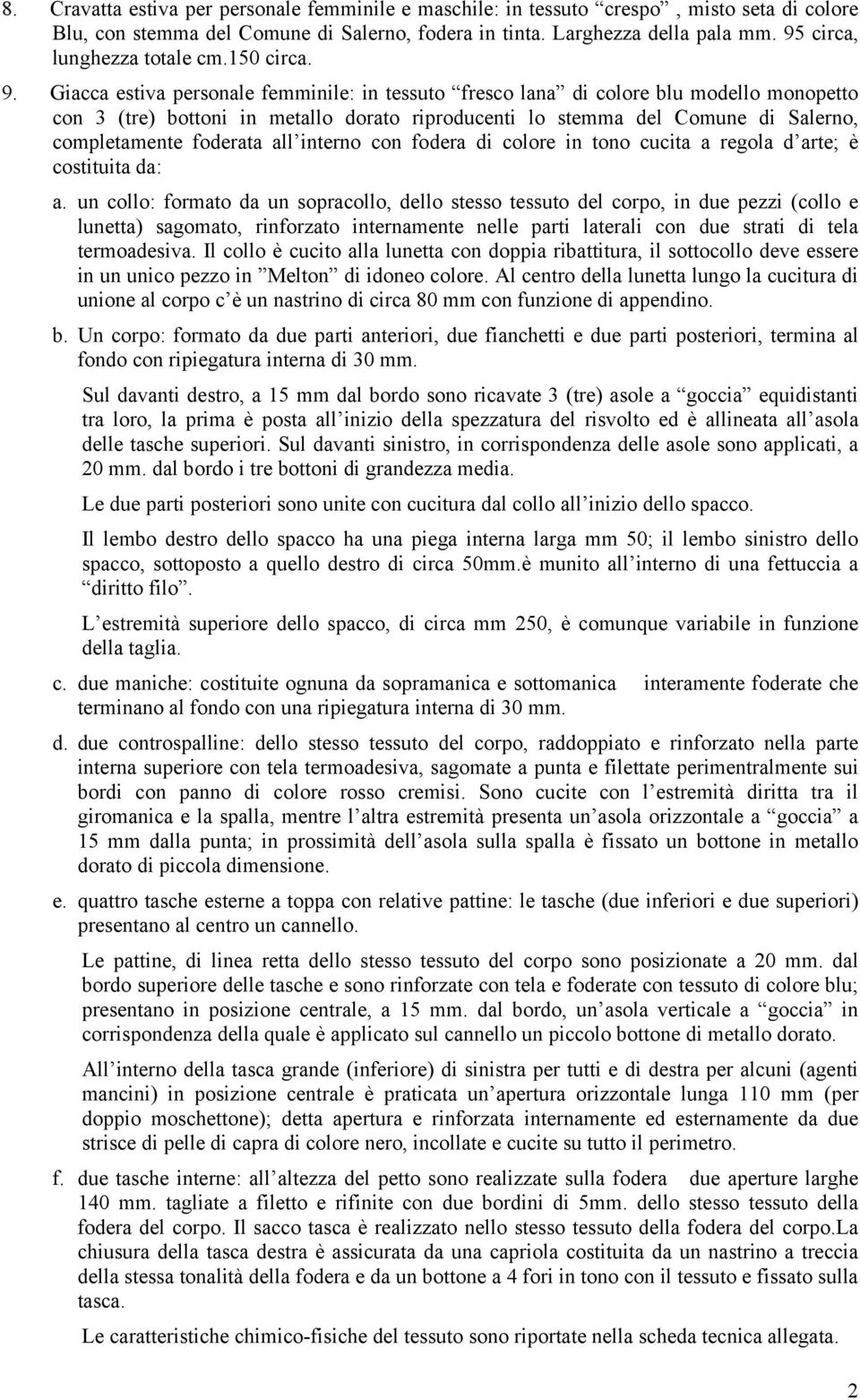 8. Cravatta estiva per personale femminile e maschile: in tessuto “crespo” , misto seta di colore Blu, con stemma del Comune di Salerno, fodera in tinta. Larghezza della pala mm. 95 circa, lunghezza totale cm.150 circa.

9. Giacca estiva personale femminile: in tessuto “fresco lana” di colore blu modello monopetto con 3 (tre) bottoni in metallo dorato riproducenti lo stemma del Comune di Salerno, completamente foderata all’interno con fodera di colore in tono cucita a regola d’arte; è costituita da:

a. un collo: formato da un sopracollo, dello stesso tessuto del corpo, in due pezzi (collo e lunetta) sagomato, rinforzato internamente nelle parti laterali con due strati di tela termoadesiva. Il collo è cucito alla lunetta con doppia ribattitura, il sottocollo deve essere in un unico pezzo in ”Melton” di idoneo colore. Al centro della lunetta lungo la cucitura di unione al corpo c’è un nastrino di circa 80 mm con funzione di appendino.

b. Un corpo: formato da due parti anteriori, due fianchetti e due parti posteriori, termina al fondo con ripiegatura interna di 30 mm.

Sul davanti destro, a 15 mm dal bordo sono ricavate 3 (tre) asole a “goccia” equidistanti tra loro, la prima è posta all’inizio della spezzatura del risvolto ed è allineata all’asola delle tasche superiori. Sul davanti sinistro, in corrispondenza delle asole sono applicati, a 20 mm. dal bordo i tre bottoni di grandezza media.

Le due parti posteriori sono unite con cucitura dal collo all’inizio dello spacco.

Il lembo destro dello spacco ha una piega interna larga mm 50; il lembo sinistro dello spacco, sottoposto a quello destro di circa 50mm.è munito all’interno di una fettuccia a “diritto filo”.

L’estremità superiore dello spacco, di circa mm 250, è comunque variabile in funzione della taglia.

c. due maniche: costituite ognuna da sopramanica e sottomanica interamente foderate che terminano al fondo con una ripiegatura interna di 30 mm.

d. due controspalline: dello stesso tessuto del corpo, raddoppiato e rinforzato nella parte interna superiore con tela termoadesiva, sagomate a punta e filettate perimentralmente sui bordi con panno di colore rosso cremisi. Sono cucite con l’estremità diritta tra il giromanica e la spalla, mentre l’altra estremità presenta un’asola orizzontale a “goccia” a 15 mm dalla punta; in prossimità dell’asola sulla spalla è fissato un bottone in metallo dorato di piccola dimensione.

e. quattro tasche esterne a toppa con relative pattine: le tasche (due inferiori e due superiori) presentano al centro un cannello.

Le pattine, di linea retta dello stesso tessuto del corpo sono posizionate a 20 mm. dal bordo superiore delle tasche e sono rinforzate con tela e foderate con tessuto di colore blu; presentano in posizione centrale, a 15 mm. dal bordo, un’asola verticale a “goccia” in corrispondenza della quale è applicato sul cannello un piccolo bottone di metallo dorato.

All’interno della tasca grande (inferiore) di sinistra per tutti e di destra per alcuni (agenti mancini) in posizione centrale è praticata un’apertura orizzontale lunga 110 mm (per doppio moschettone); detta apertura e rinforzata internamente ed esternamente da due strisce di pelle di capra di colore nero, incollate e cucite su tutto il perimetro.

f. due tasche interne: all’altezza del petto sono realizzate sulla fodera due aperture larghe 140 mm. tagliate a filetto e rifinite con due bordini di 5mm. dello stesso tessuto della fodera del corpo. Il sacco tasca è realizzato nello stesso tessuto della fodera del corpo.La chiusura della tasca destra è assicurata da una capriola costituita da un nastrino a treccia della stessa tonalità della fodera e da un bottone a 4 fori in tono con il tessuto e fissato sulla tasca.

Le caratteristiche chimico-fisiche del tessuto sono riportate nella scheda tecnica allegata.

2